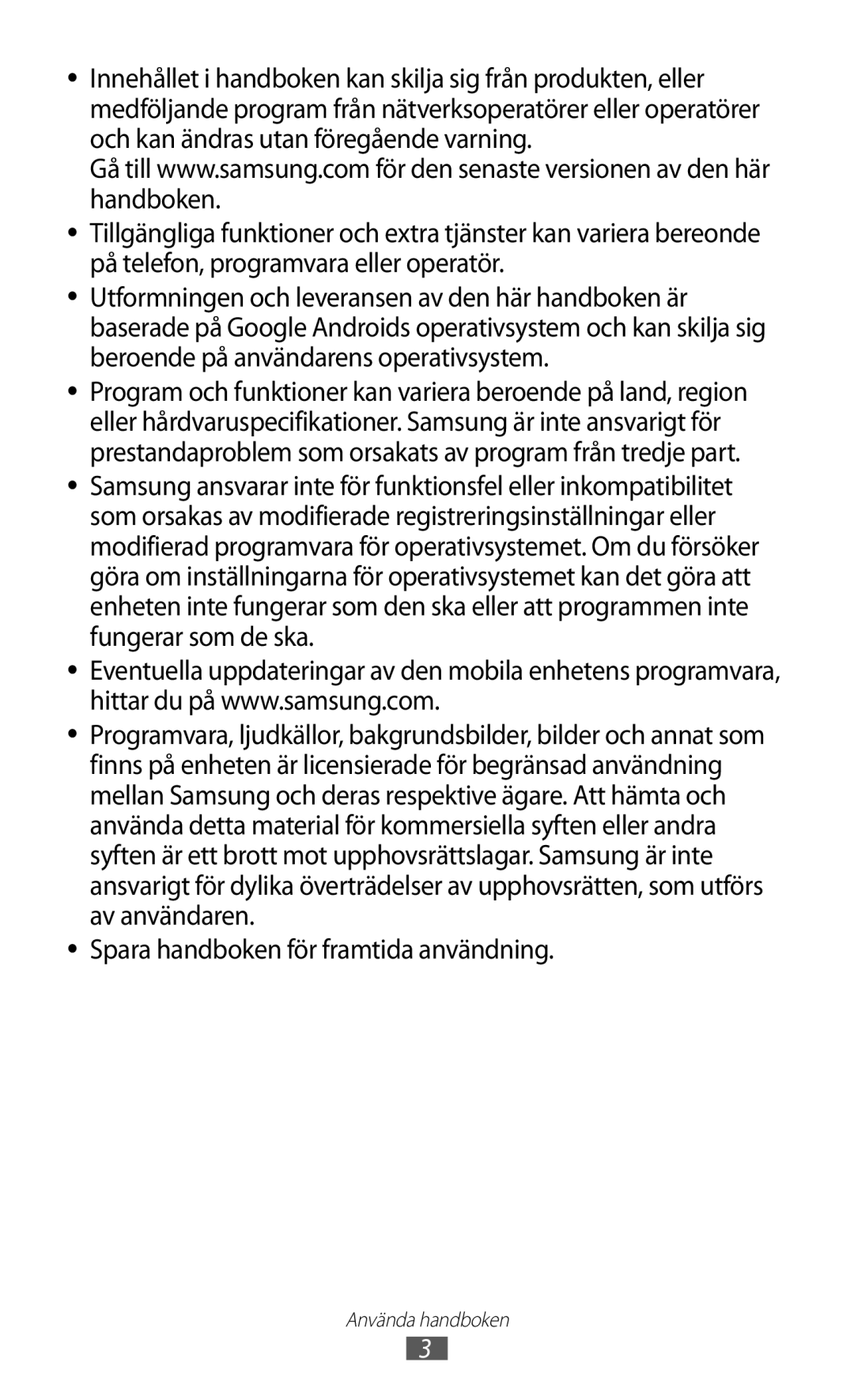 • Innehållet i handboken kan skilja sig från produkten, eller medföljande program från nätverksoperatörer eller operatörer och kan ändras utan föregående varning.
Gå till www.samsung.com för den senaste versionen av den här handboken.

• Tillgängliga funktioner och extra tjänster kan variera bereonde på telefon, programvara eller operatör.

• Utformningen och leveransen av den här handboken är baserade på Google Androids operativsystem och kan skilja sig beroende på användarens operativsystem.

• Program och funktioner kan variera beroende på land, region eller hårdvaruspecifikationer. Samsung är inte ansvarigt för prestandaproblem som orsakats av program från tredje part.

• Samsung ansvarar inte för funktionsfel eller inkompatibilitet som orsakas av modifierade registreringsinställningar eller modifierad programvara för operativsystemet. Om du försöker göra om inställningarna för operativsystemet kan det göra att enheten inte fungerar som den ska eller att programmen inte fungerar som de ska.

• Eventuella uppdateringar av den mobila enhetens programvara, hittar du på www.samsung.com.

• Programvara, ljudkällor, bakgrundsbilder, bilder och annat som finns på enheten är licensierade för begränsad användning mellan Samsung och deras respektive ägare. Att hämta och använda detta material för kommersiella syften eller andra syften är ett brott mot upphovsrättslagar. Samsung är inte ansvarigt för dylika överträdelser av upphovsrätten, som utförs av användaren.

• Spara handboken för framtida användning.

Använda handboken

3